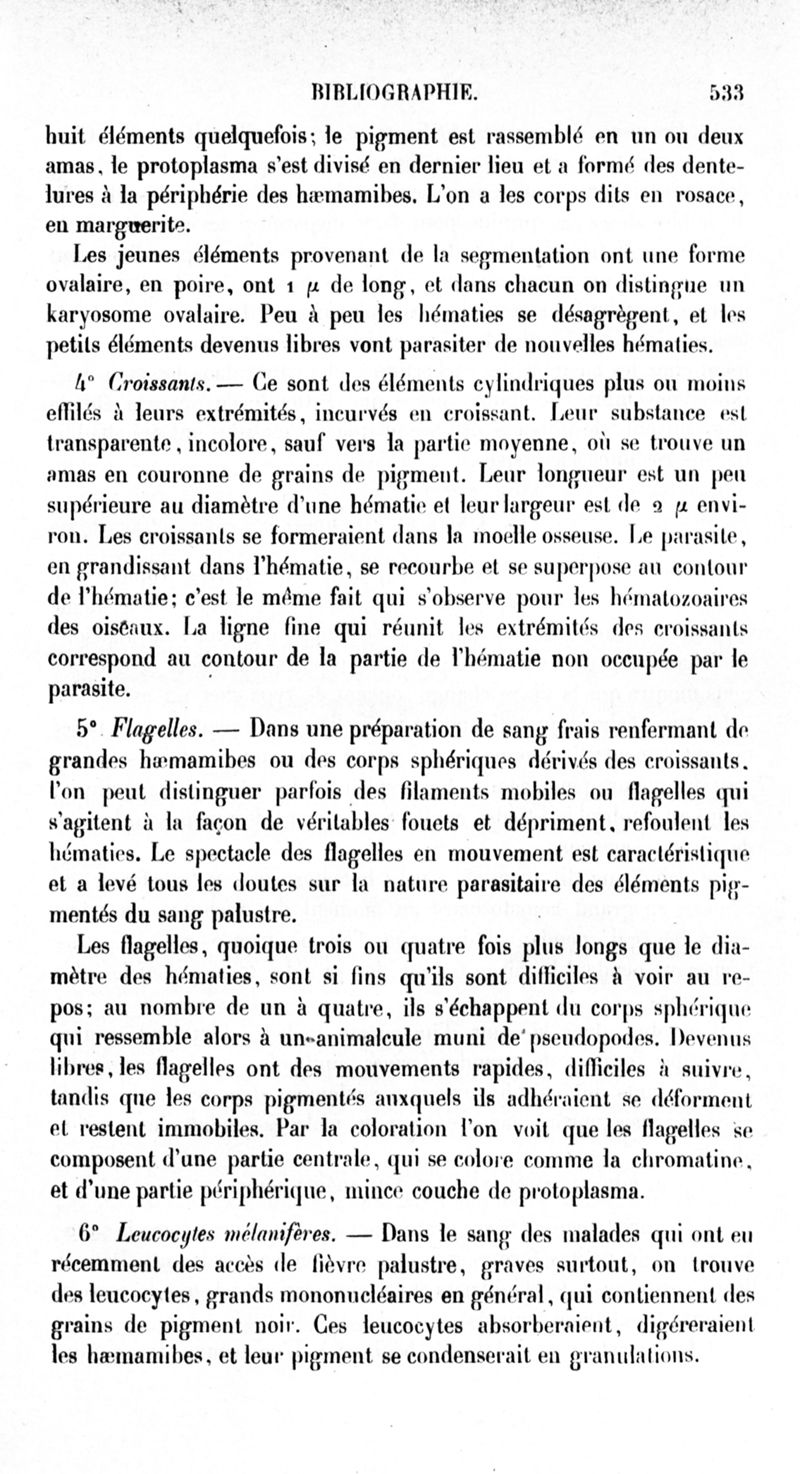 BIBLIOGRAPHIE. 533

huit éléments quelquefois; le pigment est rassemblé en un ou deux amas, le protoplasma s'est divisé en dernier lieu et a formé des dentelures à la périphérie des hæmamibes. L'on a les corps dits en rosace, en marguerite.

Les jeunes éléments provenant de la segmentation ont une forme ovalaire, en poire, ont 1 $\mu$ de long, et dans chacun on distingue un karyosome ovalaire. Peu à peu les hématies se désagrègent, et les petits éléments devenus libres vont parasiter de nouvelles hématies.

4° Croissants. — Ce sont des éléments cylindriques plus ou moins effilés à leurs extrémités, incurvés en croissant. Leur substance est transparente, incolore, sauf vers la partie moyenne, où se trouve un amas en couronne de grains de pigment. Leur longueur est un peu supérieure au diamètre d'une hématie et leur largeur est de 2 $\mu$ environ. Les croissants se formeraient dans la moelle osseuse. Le parasite, en grandissant dans l'hématie, se recourbe et se superpose au contour de l'hématie; c'est le même fait qui s'observe pour les hématozoaires des oiseaux. La ligne fine qui réunit les extrémités des croissants correspond au contour de la partie de l'hématie non occupée par le parasite.

5° Flagelles. — Dans une préparation de sang frais renfermant de grandes hæmamibes ou des corps sphériques dérivés des croissants, l'on peut distinguer parfois des filaments mobiles ou flagelles qui s'agitent à la façon de véritables fouets et dépriment, refoulent les hématies. Le spectacle des flagelles en mouvement est caractéristique et a levé tous les doutes sur la nature parasitaire des éléments pigmentés du sang palustre.

Les flagelles, quoique trois ou quatre fois plus longs que le diamètre des hématies, sont si fins qu'ils sont difficiles à voir au repos; au nombre de un à quatre, ils s'échappent du corps sphérique qui ressemble alors à un animalcule muni de pseudopodes. Devenus libres, les flagelles ont des mouvements rapides, difficiles à suivre, tandis que les corps pigmentés auxquels ils adhéraient se déforment et restent immobiles. Par la coloration l'on voit que les flagelles se composent d'une partie centrale, qui se colore comme la chromatine, et d'une partie périphérique, mince couche de protoplasma.

6° Leucocytes mélanifères. — Dans le sang des malades qui ont eu récemment des accès de fièvre palustre, graves surtout, on trouve des leucocytes, grands mononucléaires en général, qui contiennent des grains de pigment noir. Ces leucocytes absorberaient, digéreraient les hæmamibes, et leur pigment se condenserait en granulations.